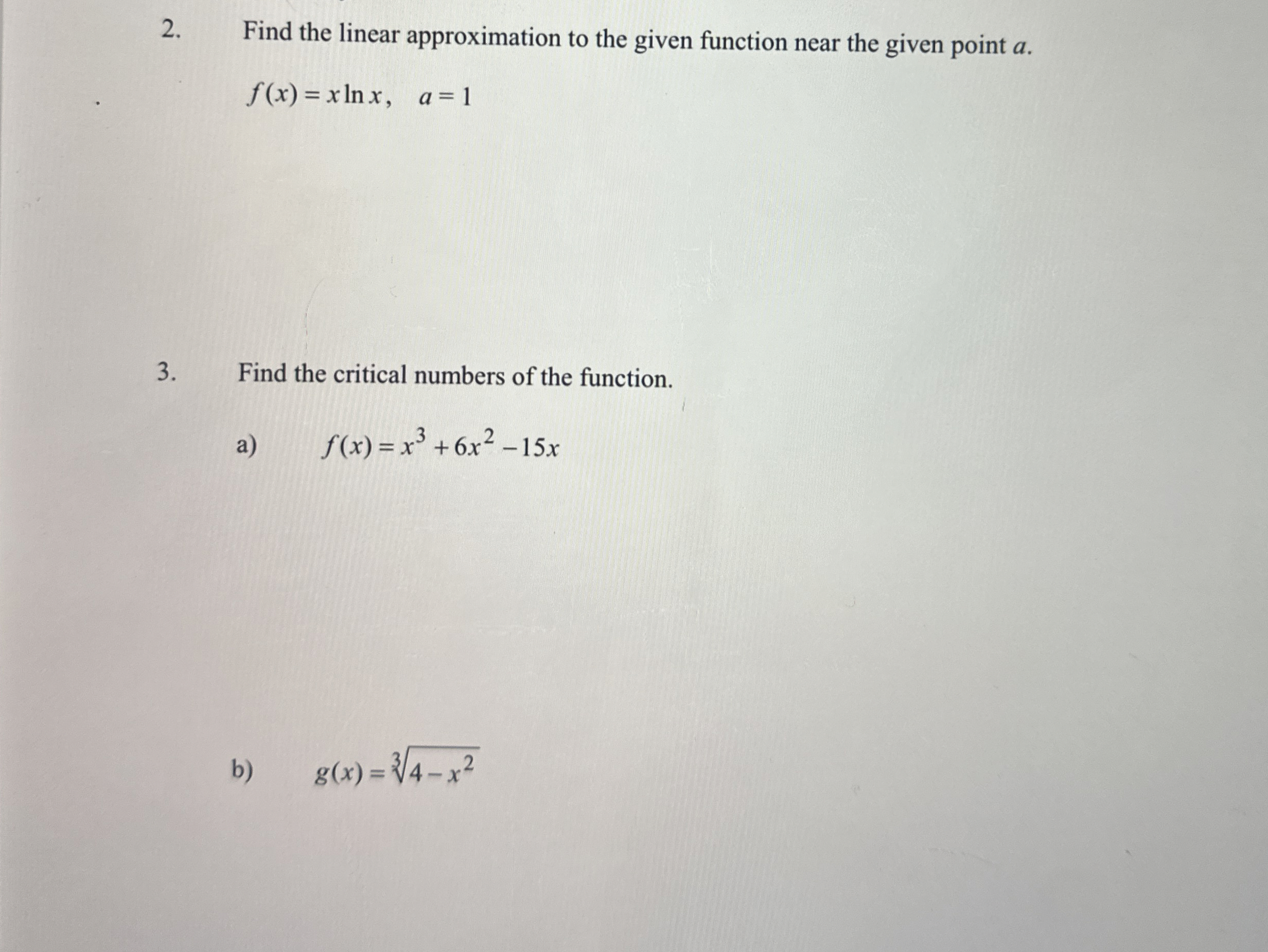 2. Find the linear approximation to the given function near the given point $a$.

$f(x) = x \ln x, \quad a = 1$

3. Find the critical numbers of the function.

a) $f(x) = x^3 + 6x^2 - 15x$

b) $g(x) = \sqrt[3]{4 - x^2}$